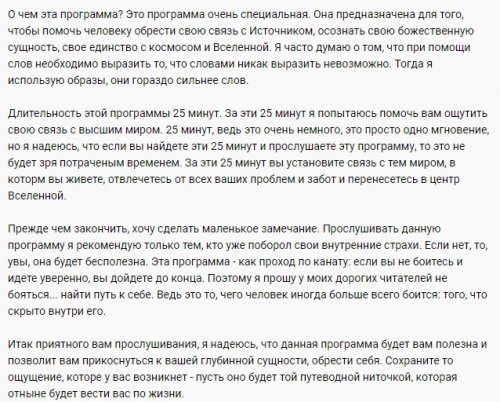 О чем эта программа? Это программа очень специальная. Она предназначена для того, чтобы помочь человеку обрести свою связь с Источником, осознать свою божественную сущность, свое единство с космосом и Вселенной. Я часто думаю о том, что при помощи слов необходимо выразить то, что словами никак выразить невозможно. Тогда я использую образы, они гораздо сильнее слов.

Длительность этой программы 25 минут. За эти 25 минут я попытаюсь помочь вам ощутить свою связь с высшим миром. 25 минут, ведь это очень немного, это просто одно мгновение, но я надеюсь, что если вы найдете эти 25 минут и прослушаете эту программу, то это не будет зря потраченым временем. За эти 25 минут вы установите связь с тем миром, в которм вы живете, отвлечетесь от всех ваших проблем и забот и перенесетесь в центр Вселенной.

Прежде чем закончить, хочу сделать маленькое замечание. Прослушивать данную программу я рекомендую только тем, кто уже поборол свои внутренние страхи. Если нет, то, увы, она будет бесполезна. Эта программа - как проход по канату: если вы не боитесь и идете уверенно, вы дойдете до конца. Поэтому я прошу у моих дорогих читателей не бояться... найти путь к себе. Ведь это то, чего человек иногда больше всего боится: того, что скрыто внутри его.

Итак приятного вам прослушивания, я надеюсь, что данная программа будет вам полезна и позволит вам прикоснуться к вашей глубинной сущности, обрести себя. Сохраните то ощущение, которе у вас возникнет - пусть оно будет той путеводной ниточкой, которая отныне будет вести вас по жизни.